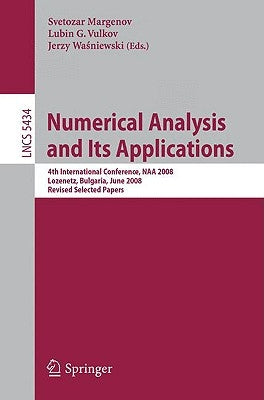 Svetozar Margenov
Lubin G. Vulkov
Jerzy Waśniewski (Eds.)

LNCS 5434

Numerical Analysis and Its Applications

4th International Conference, NAA 2008
Lozenetz, Bulgaria, June 2008
Revised Selected Papers

Springer